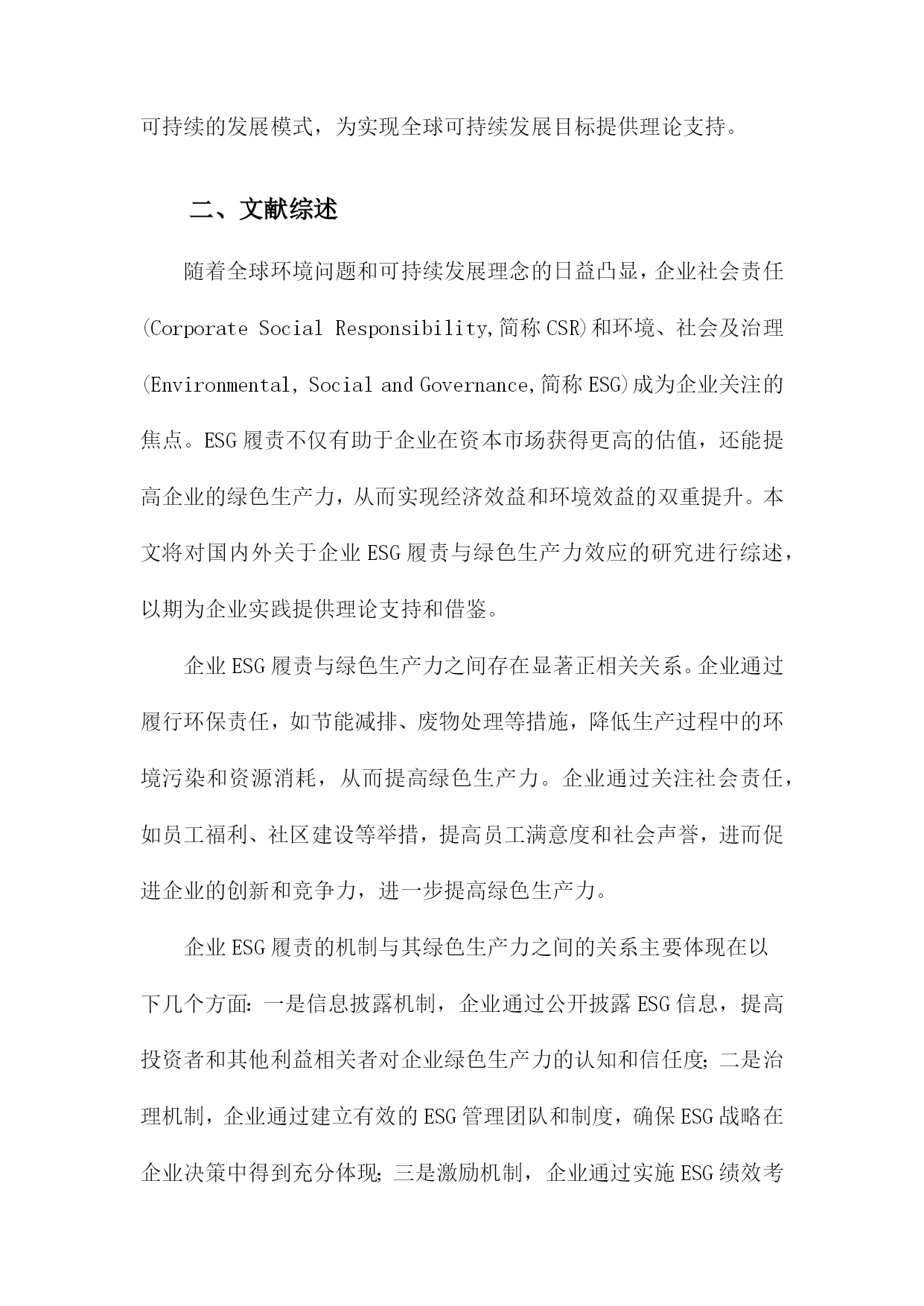 可持续的发展模式，为实现全球可持续发展目标提供理论支持。

二、文献综述

随着全球环境问题和可持续发展理念的日益凸显，企业社会责任(Corporate Social Responsibility,简称CSR)和环境、社会及治理(Environmental, Social and Governance,简称ESG)成为企业关注的焦点。ESG履责不仅有助于企业在资本市场获得更高的估值，还能提高企业的绿色生产力，从而实现经济效益和环境效益的双重提升。本文将对国内外关于企业ESG履责与绿色生产力效应的研究进行综述，以期为企业实践提供理论支持和借鉴。

企业ESG履责与绿色生产力之间存在显著正相关关系。企业通过履行环保责任，如节能减排、废物处理等措施，降低生产过程中的环境污染和资源消耗，从而提高绿色生产力。企业通过关注社会责任，如员工福利、社区建设等举措，提高员工满意度和社会声誉，进而促进企业的创新和竞争力，进一步提高绿色生产力。

企业ESG履责的机制与其绿色生产力之间的关系主要体现在以下几个方面：一是信息披露机制，企业通过公开披露ESG信息，提高投资者和其他利益相关者对企业绿色生产力的认知和信任度；二是治理机制，企业通过建立有效的ESG管理团队和制度，确保ESG战略在企业决策中得到充分体现；三是激励机制，企业通过实施ESG绩效考